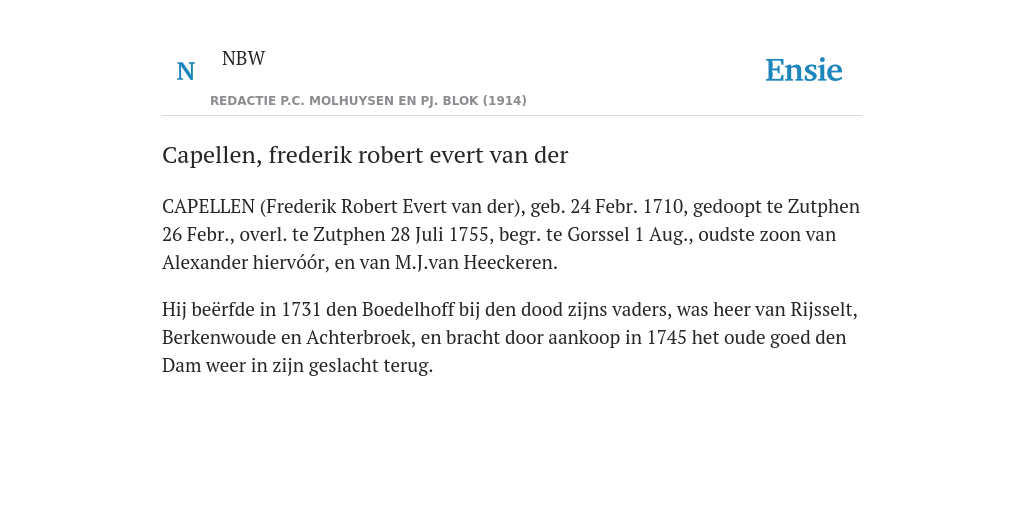 N NBW

REDACTIE P.C. MOLHUYSEN EN PJ. BLOK (1914)

Ensie

Capellen, frederik robert evert van der

CAPELLEN (Frederik Robert Evert van der), geb. 24 Febr. 1710, gedoopt te Zutphen 26 Febr., overl. te Zutphen 28 Juli 1755, begr. te Gorssel 1 Aug., oudste zoon van Alexander hiervóór, en van M.J.van Heeckeren.

Hij beërfde in 1731 den Boedelhoff bij den dood zijns vaders, was heer van Rijsselt, Berkenwoude en Achterbroek, en bracht door aankoop in 1745 het oude goed den Dam weer in zijn geslacht terug.